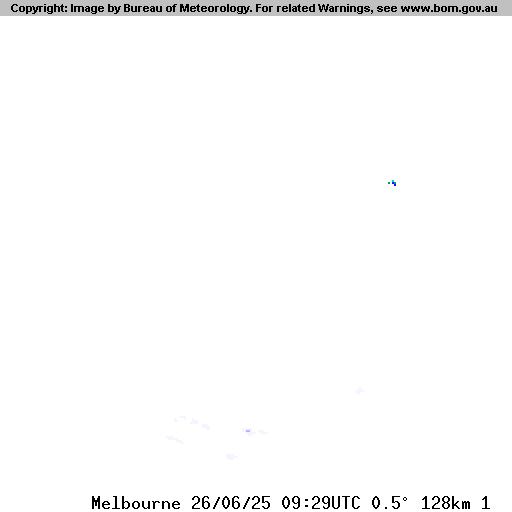 Copyright: Image by Bureau of Meteorology. For related Warnings, see www.bom.gov.au

Melbourne 26/06/25 09:29UTC 0.5° 128km 1